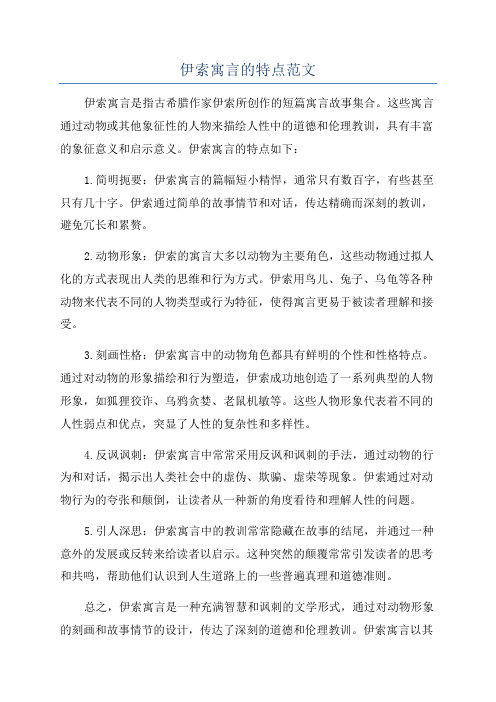 伊索寓言的特点范文

伊索寓言是指古希腊作家伊索所创作的短篇寓言故事集合。这些寓言通过动物或其他象征性的人物来描绘人性中的道德和伦理教训，具有丰富的象征意义和启示意义。伊索寓言的特点如下：

1.简明扼要：伊索寓言的篇幅短小精悍，通常只有数百字，有些甚至只有几十字。伊索通过简单的故事情节和对话，传达精确而深刻的教训，避免冗长和累赘。

2.动物形象：伊索的寓言大多以动物为主要角色，这些动物通过拟人化的方式表现出人类的思维和行为方式。伊索用鸟儿、兔子、乌龟等各种动物来代表不同的人物类型或行为特征，使得寓言更易于被读者理解和接受。

3.刻画性格：伊索寓言中的动物角色都具有鲜明的个性和性格特点。通过对动物的形象描绘和行为塑造，伊索成功地创造了一系列典型的人物形象，如狐狸狡诈、乌鸦贪婪、老鼠机敏等。这些人物形象代表着不同的人性弱点和优点，突显了人性的复杂性和多样性。

4.反讽讽刺：伊索寓言中常常采用反讽和讽刺的手法，通过动物的行为和对话，揭示出人类社会中的虚伪、欺骗、虚荣等现象。伊索通过对动物行为的夸张和颠倒，让读者从一种新的角度看待和理解人性的问题。

5.引人深思：伊索寓言中的教训常常隐藏在故事的结尾，并通过一种意外的发展或反转来给读者以启示。这种突然的颠覆常常引发读者的思考和共鸣，帮助他们认识到人生道路上的一些普遍真理和道德准则。

总之，伊索寓言是一种充满智慧和讽刺的文学形式，通过对动物形象的刻画和故事情节的设计，传达了深刻的道德和伦理教训。伊索寓言以其